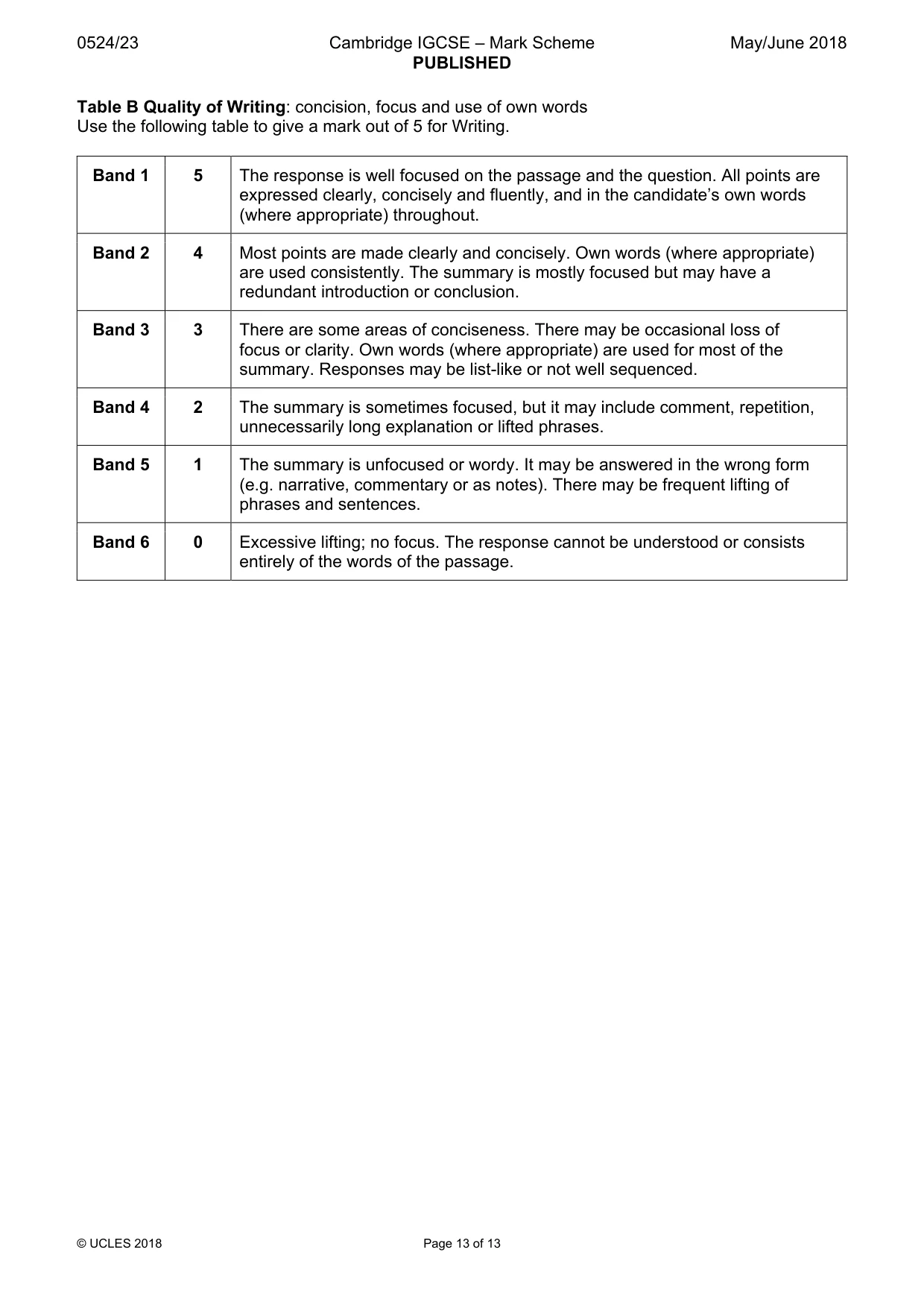 0524/23 Cambridge IGCSE – Mark Scheme May/June 2018
PUBLISHED

Table B Quality of Writing: concision, focus and use of own words
Use the following table to give a mark out of 5 for Writing.

| Band 1 | 5 | The response is well focused on the passage and the question. All points are expressed clearly, concisely and fluently, and in the candidate's own words (where appropriate) throughout. |
|---|---|---|
| Band 2 | 4 | Most points are made clearly and concisely. Own words (where appropriate) are used consistently. The summary is mostly focused but may have a redundant introduction or conclusion. |
| Band 3 | 3 | There are some areas of conciseness. There may be occasional loss of focus or clarity. Own words (where appropriate) are used for most of the summary. Responses may be list-like or not well sequenced. |
| Band 4 | 2 | The summary is sometimes focused, but it may include comment, repetition, unnecessarily long explanation or lifted phrases. |
| Band 5 | 1 | The summary is unfocused or wordy. It may be answered in the wrong form (e.g. narrative, commentary or as notes). There may be frequent lifting of phrases and sentences. |
| Band 6 | 0 | Excessive lifting; no focus. The response cannot be understood or consists entirely of the words of the passage. |

© UCLES 2018 Page 13 of 13